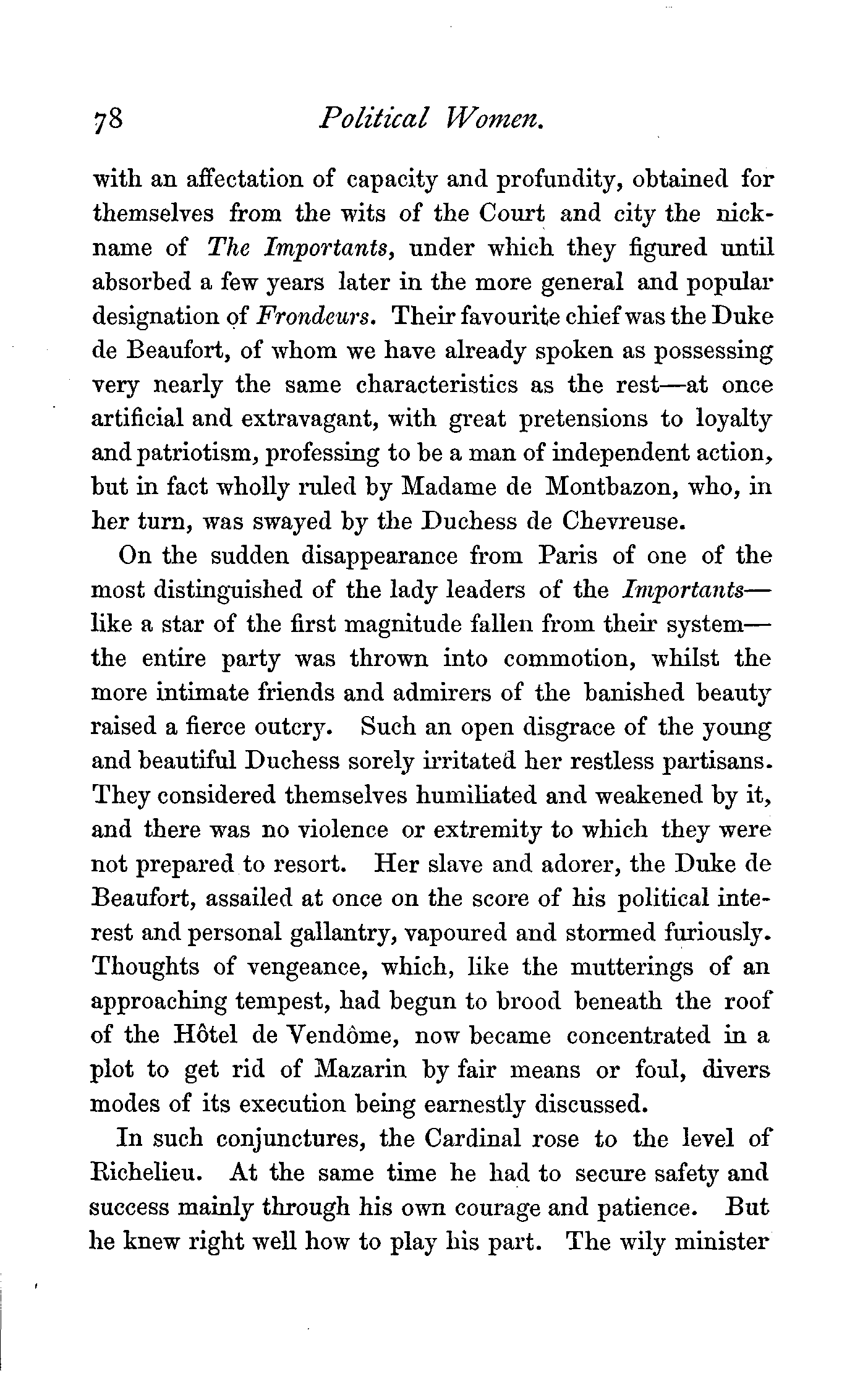 78 Political Women.

with an affectation of capacity and profundity, obtained for themselves from the wits of the Court and city the nickname of The Importants, under which they figured until absorbed a few years later in the more general and popular designation of Frondeurs. Their favourite chief was the Duke de Beaufort, of whom we have already spoken as possessing very nearly the same characteristics as the rest—at once artificial and extravagant, with great pretensions to loyalty and patriotism, professing to be a man of independent action, but in fact wholly ruled by Madame de Montbazon, who, in her turn, was swayed by the Duchess de Chevreuse.

On the sudden disappearance from Paris of one of the most distinguished of the lady leaders of the Importants—like a star of the first magnitude fallen from their system—the entire party was thrown into commotion, whilst the more intimate friends and admirers of the banished beauty raised a fierce outcry. Such an open disgrace of the young and beautiful Duchess sorely irritated her restless partisans. They considered themselves humiliated and weakened by it, and there was no violence or extremity to which they were not prepared to resort. Her slave and adorer, the Duke de Beaufort, assailed at once on the score of his political interest and personal gallantry, vapoured and stormed furiously. Thoughts of vengeance, which, like the mutterings of an approaching tempest, had begun to brood beneath the roof of the Hôtel de Vendôme, now became concentrated in a plot to get rid of Mazarin by fair means or foul, divers modes of its execution being earnestly discussed.

In such conjunctures, the Cardinal rose to the level of Richelieu. At the same time he had to secure safety and success mainly through his own courage and patience. But he knew right well how to play his part. The wily minister